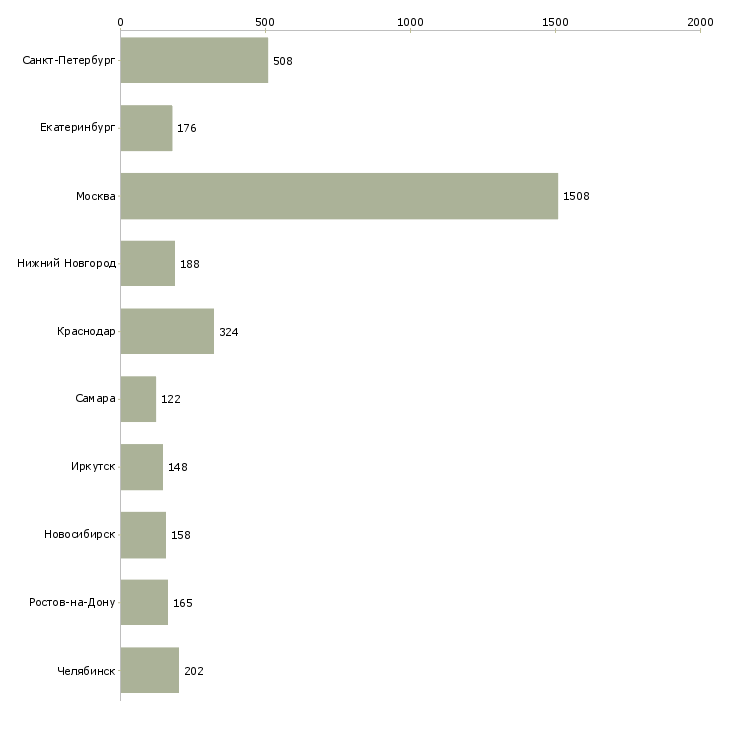 0 500 1000 1500 2000

Санкт-Петербург 508
Екатеринбург 176
Москва 1508
Нижний Новгород 188
Краснодар 324
Самара 122
Иркутск 148
Новосибирск 158
Ростов-на-Дону 165
Челябинск 202